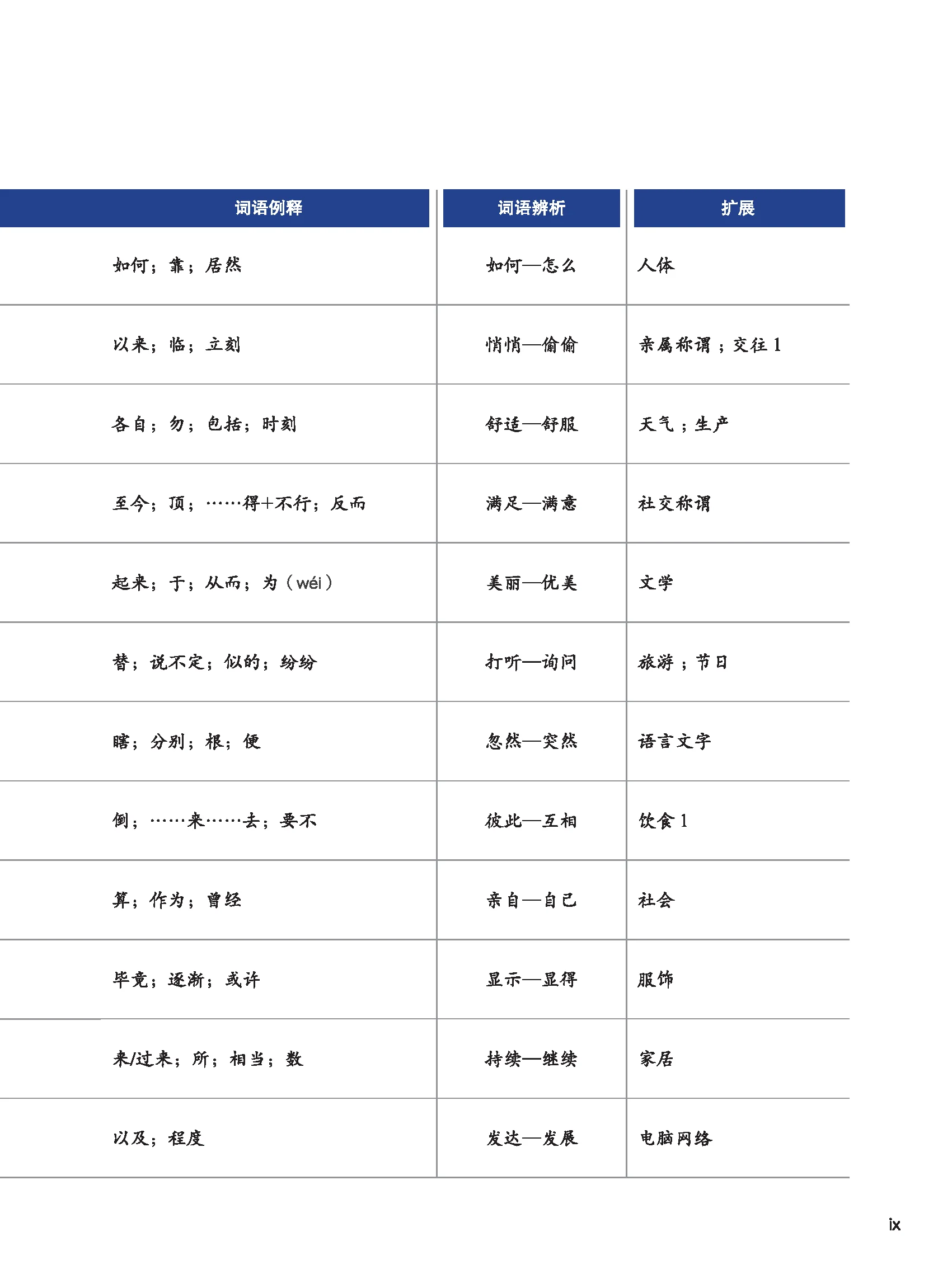 | 词语例释 | 词语辨析 | 扩展 |
|---|---|---|
| 如何；靠；居然 | 如何—怎么 | 人体 |
| 以来；临；立刻 | 悄悄—偷偷 | 亲属称谓；交往 1 |
| 各自；勿；包括；时刻 | 舒适—舒服 | 天气；生产 |
| 至今；顶；……得+不行；反而 | 满足—满意 | 社交称谓 |
| 起来；于；从而；为（wéi） | 美丽—优美 | 文学 |
| 替；说不定；似的；纷纷 | 打听—询问 | 旅游；节日 |
| 瞎；分别；根；便 | 忽然—突然 | 语言文字 |
| 倒；……来……去；要不 | 彼此—互相 | 饮食 1 |
| 算；作为；曾经 | 亲自—自己 | 社会 |
| 毕竟；逐渐；或许 | 显示—显得 | 服饰 |
| 来/过来；所；相当；数 | 持续—继续 | 家居 |
| 以及；程度 | 发达—发展 | 电脑网络 |

ix